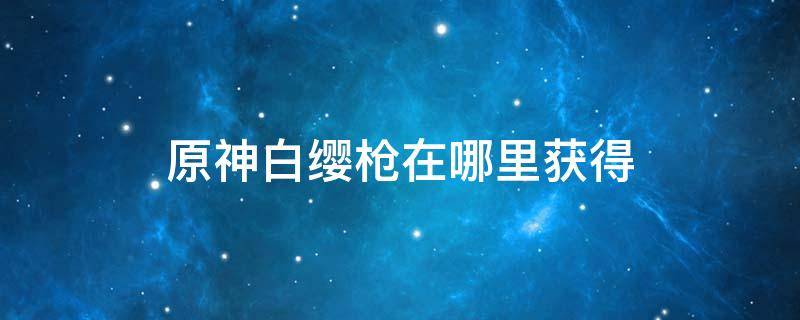 原神白缨枪在哪里获得